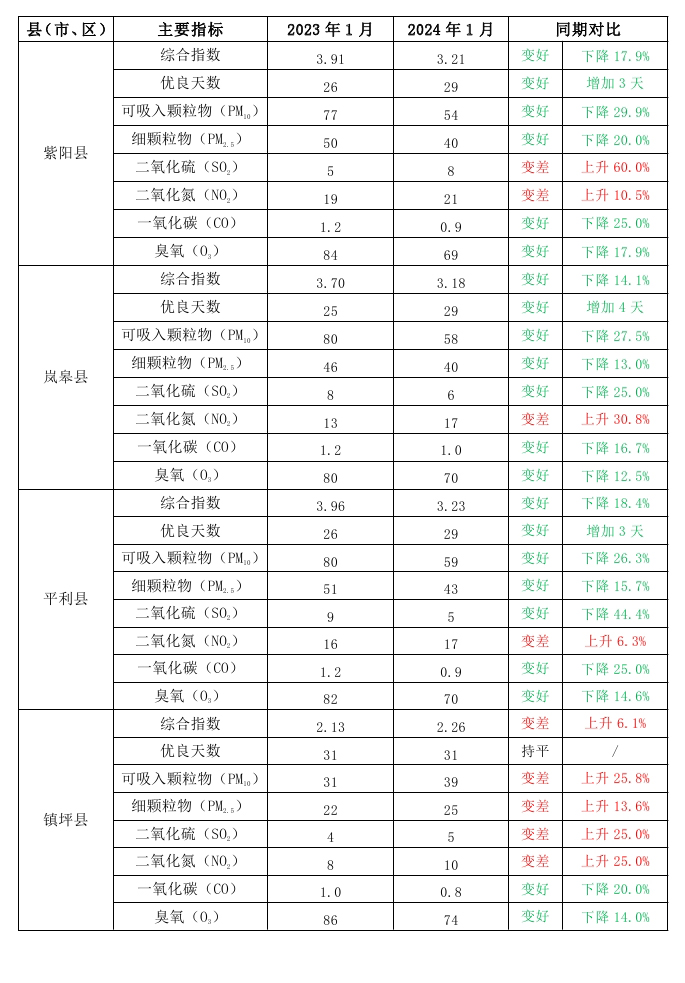 | 县（市、区） | 主要指标 | 2023 年 1 月 | 2024 年 1 月 | 同期对比 | |
|---|---|---|---|---|---|
| 紫阳县 | 综合指数 | 3.91 | 3.21 | 变好 | 下降 17.9% |
| | 优良天数 | 26 | 29 | 变好 | 增加 3 天 |
| | 可吸入颗粒物（$PM_{10}$） | 77 | 54 | 变好 | 下降 29.9% |
| | 细颗粒物（$PM_{2.5}$） | 50 | 40 | 变好 | 下降 20.0% |
| | 二氧化硫（$SO_2$） | 5 | 8 | 变差 | 上升 60.0% |
| | 二氧化氮（$NO_2$） | 19 | 21 | 变差 | 上升 10.5% |
| | 一氧化碳（CO） | 1.2 | 0.9 | 变好 | 下降 25.0% |
| | 臭氧（$O_3$） | 84 | 69 | 变好 | 下降 17.9% |
| 岚皋县 | 综合指数 | 3.70 | 3.18 | 变好 | 下降 14.1% |
| | 优良天数 | 25 | 29 | 变好 | 增加 4 天 |
| | 可吸入颗粒物（$PM_{10}$） | 80 | 58 | 变好 | 下降 27.5% |
| | 细颗粒物（$PM_{2.5}$） | 46 | 40 | 变好 | 下降 13.0% |
| | 二氧化硫（$SO_2$） | 8 | 6 | 变好 | 下降 25.0% |
| | 二氧化氮（$NO_2$） | 13 | 17 | 变差 | 上升 30.8% |
| | 一氧化碳（CO） | 1.2 | 1.0 | 变好 | 下降 16.7% |
| | 臭氧（$O_3$） | 80 | 70 | 变好 | 下降 12.5% |
| 平利县 | 综合指数 | 3.96 | 3.23 | 变好 | 下降 18.4% |
| | 优良天数 | 26 | 29 | 变好 | 增加 3 天 |
| | 可吸入颗粒物（$PM_{10}$） | 80 | 59 | 变好 | 下降 26.3% |
| | 细颗粒物（$PM_{2.5}$） | 51 | 43 | 变好 | 下降 15.7% |
| | 二氧化硫（$SO_2$） | 9 | 5 | 变好 | 下降 44.4% |
| | 二氧化氮（$NO_2$） | 16 | 17 | 变差 | 上升 6.3% |
| | 一氧化碳（CO） | 1.2 | 0.9 | 变好 | 下降 25.0% |
| | 臭氧（$O_3$） | 82 | 70 | 变好 | 下降 14.6% |
| 镇坪县 | 综合指数 | 2.13 | 2.26 | 变差 | 上升 6.1% |
| | 优良天数 | 31 | 31 | 持平 | / |
| | 可吸入颗粒物（$PM_{10}$） | 31 | 39 | 变差 | 上升 25.8% |
| | 细颗粒物（$PM_{2.5}$） | 22 | 25 | 变差 | 上升 13.6% |
| | 二氧化硫（$SO_2$） | 4 | 5 | 变差 | 上升 25.0% |
| | 二氧化氮（$NO_2$） | 8 | 10 | 变差 | 上升 25.0% |
| | 一氧化碳（CO） | 1.0 | 0.8 | 变好 | 下降 20.0% |
| | 臭氧（$O_3$） | 86 | 74 | 变好 | 下降 14.0% |